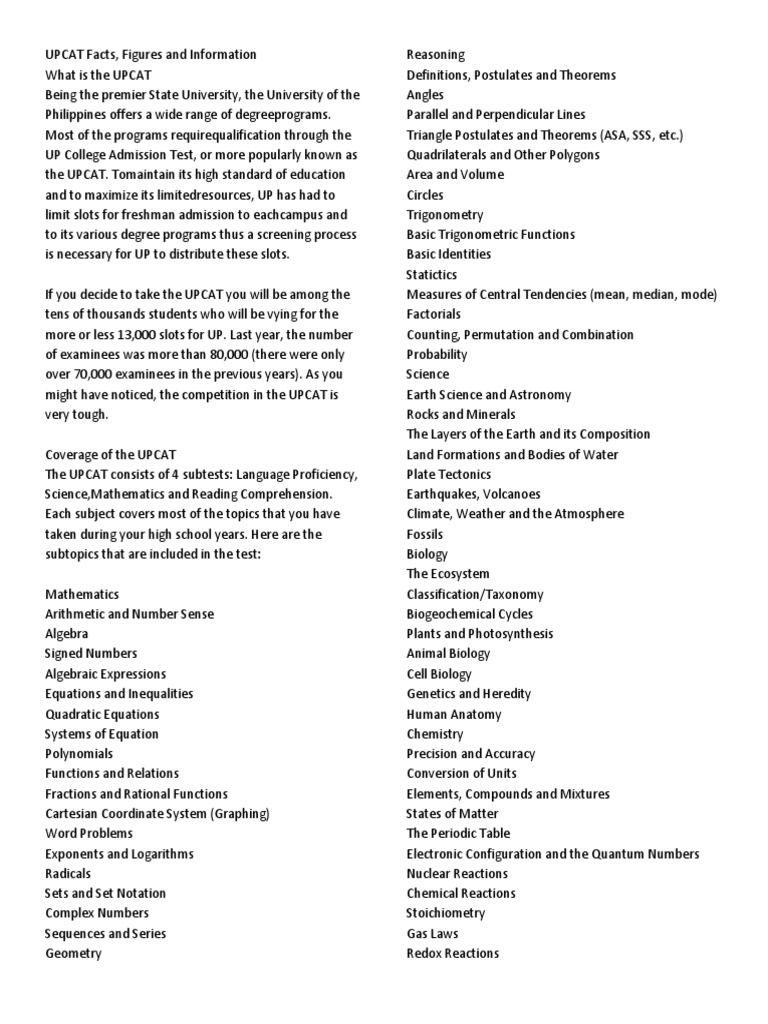 UPCAT Facts, Figures and Information
What is the UPCAT
Being the premier State University, the University of the Philippines offers a wide range of degreeprograms. Most of the programs requirequalification through the UP College Admission Test, or more popularly known as the UPCAT. Tomaintain its high standard of education and to maximize its limitedresources, UP has had to limit slots for freshman admission to eachcampus and to its various degree programs thus a screening process is necessary for UP to distribute these slots.

If you decide to take the UPCAT you will be among the tens of thousands students who will be vying for the more or less 13,000 slots for UP. Last year, the number of examinees was more than 80,000 (there were only over 70,000 examinees in the previous years). As you might have noticed, the competition in the UPCAT is very tough.

Coverage of the UPCAT
The UPCAT consists of 4 subtests: Language Proficiency, Science,Mathematics and Reading Comprehension. Each subject covers most of the topics that you have taken during your high school years. Here are the subtopics that are included in the test:

Mathematics
Arithmetic and Number Sense
Algebra
Signed Numbers
Algebraic Expressions
Equations and Inequalities
Quadratic Equations
Systems of Equation
Polynomials
Functions and Relations
Fractions and Rational Functions
Cartesian Coordinate System (Graphing)
Word Problems
Exponents and Logarithms
Radicals
Sets and Set Notation
Complex Numbers
Sequences and Series
Geometry

Reasoning
Definitions, Postulates and Theorems
Angles
Parallel and Perpendicular Lines
Triangle Postulates and Theorems (ASA, SSS, etc.)
Quadrilaterals and Other Polygons
Area and Volume
Circles
Trigonometry
Basic Trigonometric Functions
Basic Identities
Statictics
Measures of Central Tendencies (mean, median, mode)
Factorials
Counting, Permutation and Combination
Probability
Science
Earth Science and Astronomy
Rocks and Minerals
The Layers of the Earth and its Composition
Land Formations and Bodies of Water
Plate Tectonics
Earthquakes, Volcanoes
Climate, Weather and the Atmosphere
Fossils
Biology
The Ecosystem
Classification/Taxonomy
Biogeochemical Cycles
Plants and Photosynthesis
Animal Biology
Cell Biology
Genetics and Heredity
Human Anatomy
Chemistry
Precision and Accuracy
Conversion of Units
Elements, Compounds and Mixtures
States of Matter
The Periodic Table
Electronic Configuration and the Quantum Numbers
Nuclear Reactions
Chemical Reactions
Stoichiometry
Gas Laws
Redox Reactions